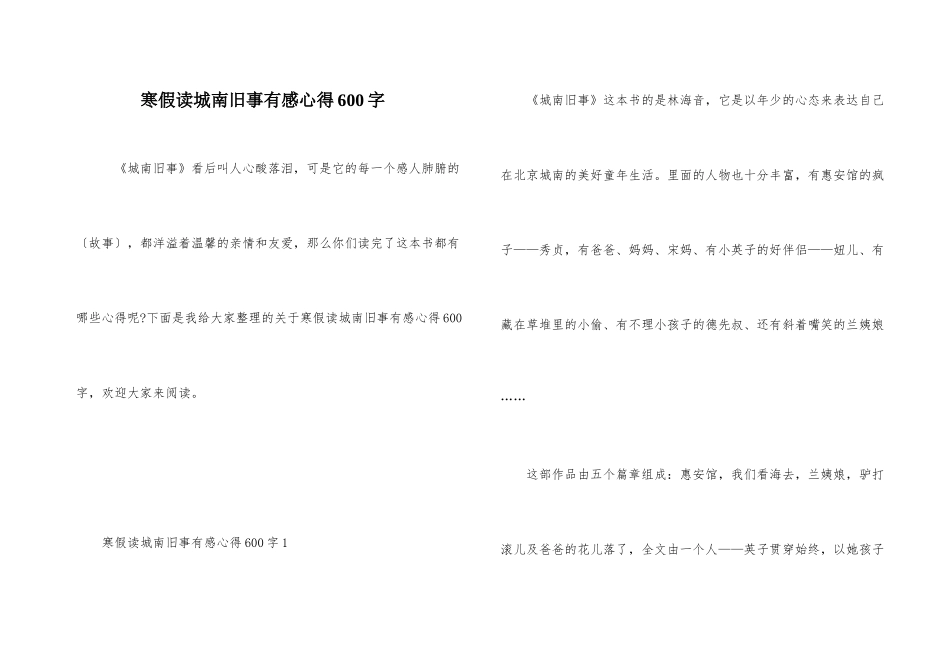 寒假读城南旧事有感心得600字

《城南旧事》看后叫人心酸落泪，可是它的每一个感人肺腑的〔故事〕，都洋溢着温馨的亲情和友爱，那么你们读完了这本书都有哪些心得呢?下面是我给大家整理的关于寒假读城南旧事有感心得600字，欢迎大家来阅读。

寒假读城南旧事有感心得600字1

《城南旧事》这本书的是林海音，它是以年少的心态来表达自己在北京城南的美好童年生活。里面的人物也十分丰富，有惠安馆的疯子——秀贞，有爸爸、妈妈、宋妈、有小英子的好伴侣——妞儿、有藏在草堆里的小偷、有不理小孩子的德先叔、还有斜着嘴笑的兰姨娘……

这部作品由五个篇章组成：惠安馆，我们看海去，兰姨娘，驴打滚儿及爸爸的花儿落了，全文由一个人——英子贯穿始终，以她孩子